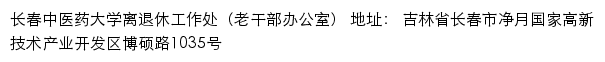 长春中医药大学离退休工作处（老干部办公室） 地址： 吉林省长春市净月国家高新技术产业开发区博硕路1035号